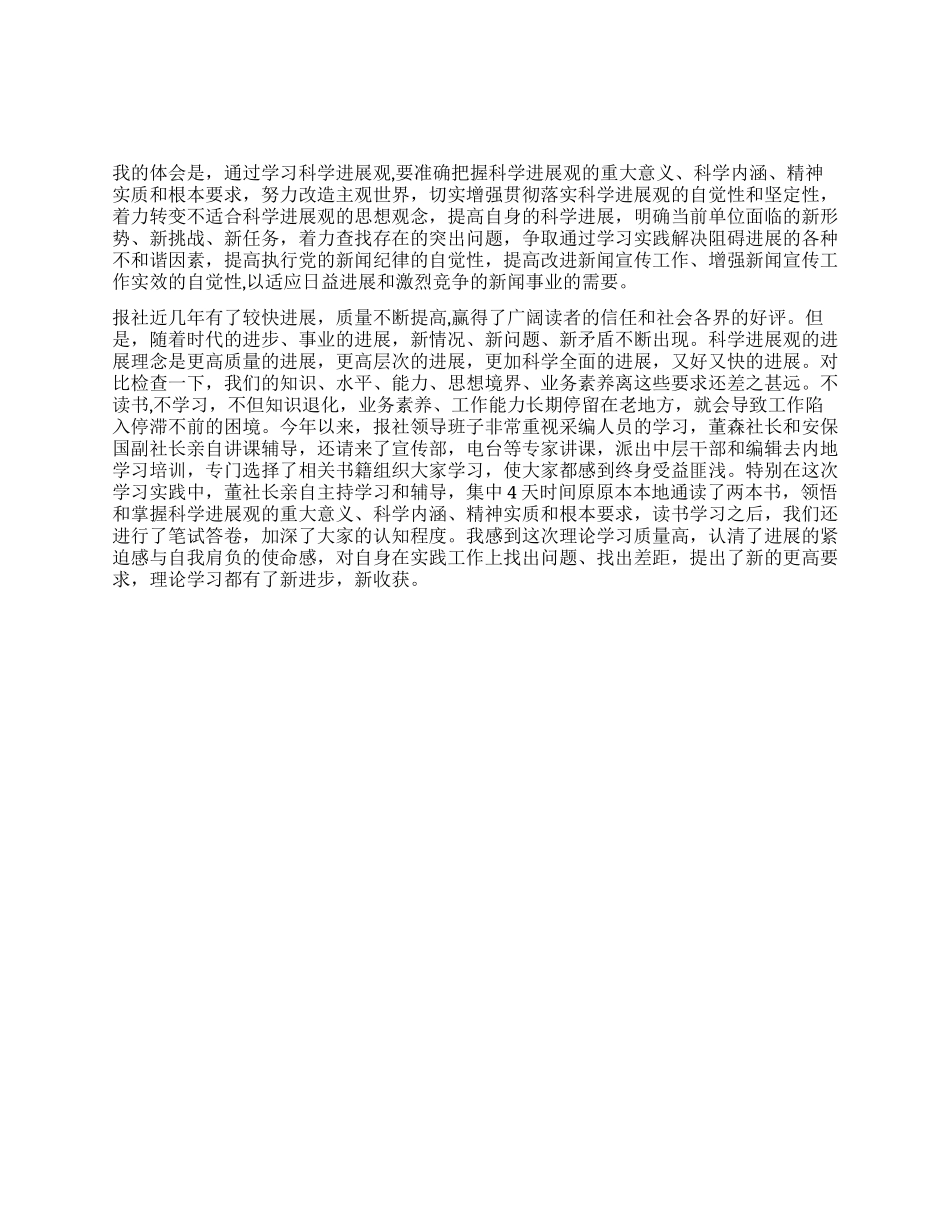 我的体会是，通过学习科学进展观,要准确把握科学进展观的重大意义、科学内涵、精神实质和根本要求，努力改造主观世界，切实增强贯彻落实科学进展观的自觉性和坚定性，着力转变不适合科学进展观的思想观念，提高自身的科学进展，明确当前单位面临的新形势、新挑战、新任务，着力查找存在的突出问题，争取通过学习实践解决阻碍进展的各种不和谐因素，提高执行党的新闻纪律的自觉性，提高改进新闻宣传工作、增强新闻宣传工作实效的自觉性,以适应日益进展和激烈竞争的新闻事业的需要。

报社近几年有了较快进展，质量不断提高,赢得了广阔读者的信任和社会各界的好评。但是，随着时代的进步、事业的进展，新情况、新问题、新矛盾不断出现。科学进展观的进展理念是更高质量的进展，更高层次的进展，更加科学全面的进展，又好又快的进展。对比检查一下，我们的知识、水平、能力、思想境界、业务素养离这些要求还差之甚远。不读书,不学习，不但知识退化，业务素养、工作能力长期停留在老地方，就会导致工作陷入停滞不前的困境。今年以来，报社领导班子非常重视采编人员的学习，董森社长和安保国副社长亲自讲课辅导，还请来了宣传部，电台等专家讲课，派出中层干部和编辑去内地学习培训，专门选择了相关书籍组织大家学习，使大家都感到终身受益匪浅。特别在这次学习实践中，董社长亲自主持学习和辅导，集中 4 天时间原原本本地通读了两本书，领悟和掌握科学进展观的重大意义、科学内涵、精神实质和根本要求，读书学习之后，我们还进行了笔试答卷，加深了大家的认知程度。我感到这次理论学习质量高，认清了进展的紧迫感与自我肩负的使命感，对自身在实践工作上找出问题、找出差距，提出了新的更高要求，理论学习都有了新进步，新收获。